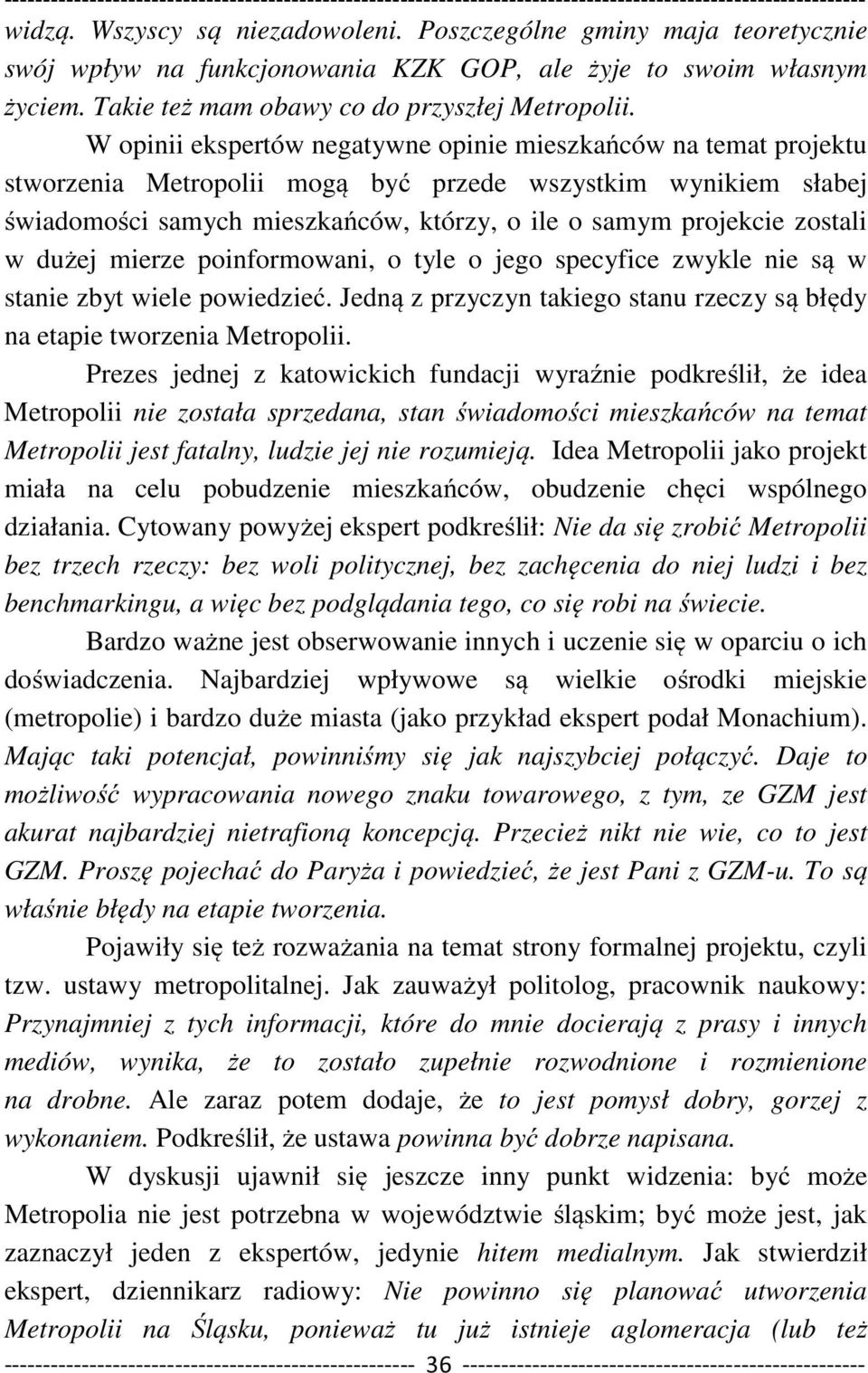 widzą. Wszyscy są niezadowoleni. Poszczególne gminy maja teoretycznie swój wpływ na funkcjonowania KZK GOP, ale żyje to swoim własnym życiem. Takie też mam obawy co do przyszłej Metropolii.

W opinii ekspertów negatywne opinie mieszkańców na temat projektu stworzenia Metropolii mogą być przede wszystkim wynikiem słabej świadomości samych mieszkańców, którzy, o ile o samym projekcie zostali w dużej mierze poinformowani, o tyle o jego specyfice zwykle nie są w stanie zbyt wiele powiedzieć. Jedną z przyczyn takiego stanu rzeczy są błędy na etapie tworzenia Metropolii.

Prezes jednej z katowickich fundacji wyraźnie podkreślił, że idea Metropolii nie została sprzedana, stan świadomości mieszkańców na temat Metropolii jest fatalny, ludzie jej nie rozumieją. Idea Metropolii jako projekt miała na celu pobudzenie mieszkańców, obudzenie chęci wspólnego działania. Cytowany powyżej ekspert podkreślił: Nie da się zrobić Metropolii bez trzech rzeczy: bez woli politycznej, bez zachęcenia do niej ludzi i bez benchmarkingu, a więc bez podglądania tego, co się robi na świecie.

Bardzo ważne jest obserwowanie innych i uczenie się w oparciu o ich doświadczenia. Najbardziej wpływowe są wielkie ośrodki miejskie (metropolie) i bardzo duże miasta (jako przykład ekspert podał Monachium). Mając taki potencjał, powinniśmy się jak najszybciej połączyć. Daje to możliwość wypracowania nowego znaku towarowego, z tym, ze GZM jest akurat najbardziej nietrafioną koncepcją. Przecież nikt nie wie, co to jest GZM. Proszę pojechać do Paryża i powiedzieć, że jest Pani z GZM-u. To są właśnie błędy na etapie tworzenia.

Pojawiły się też rozważania na temat strony formalnej projektu, czyli tzw. ustawy metropolitalnej. Jak zauważył politolog, pracownik naukowy: Przynajmniej z tych informacji, które do mnie docierają z prasy i innych mediów, wynika, że to zostało zupełnie rozwodnione i rozmienione na drobne. Ale zaraz potem dodaje, że to jest pomysł dobry, gorzej z wykonaniem. Podkreślił, że ustawa powinna być dobrze napisana.

W dyskusji ujawnił się jeszcze inny punkt widzenia: być może Metropolia nie jest potrzebna w województwie śląskim; być może jest, jak zaznaczył jeden z ekspertów, jedynie hitem medialnym. Jak stwierdził ekspert, dziennikarz radiowy: Nie powinno się planować utworzenia Metropolii na Śląsku, ponieważ tu już istnieje aglomeracja (lub też

36